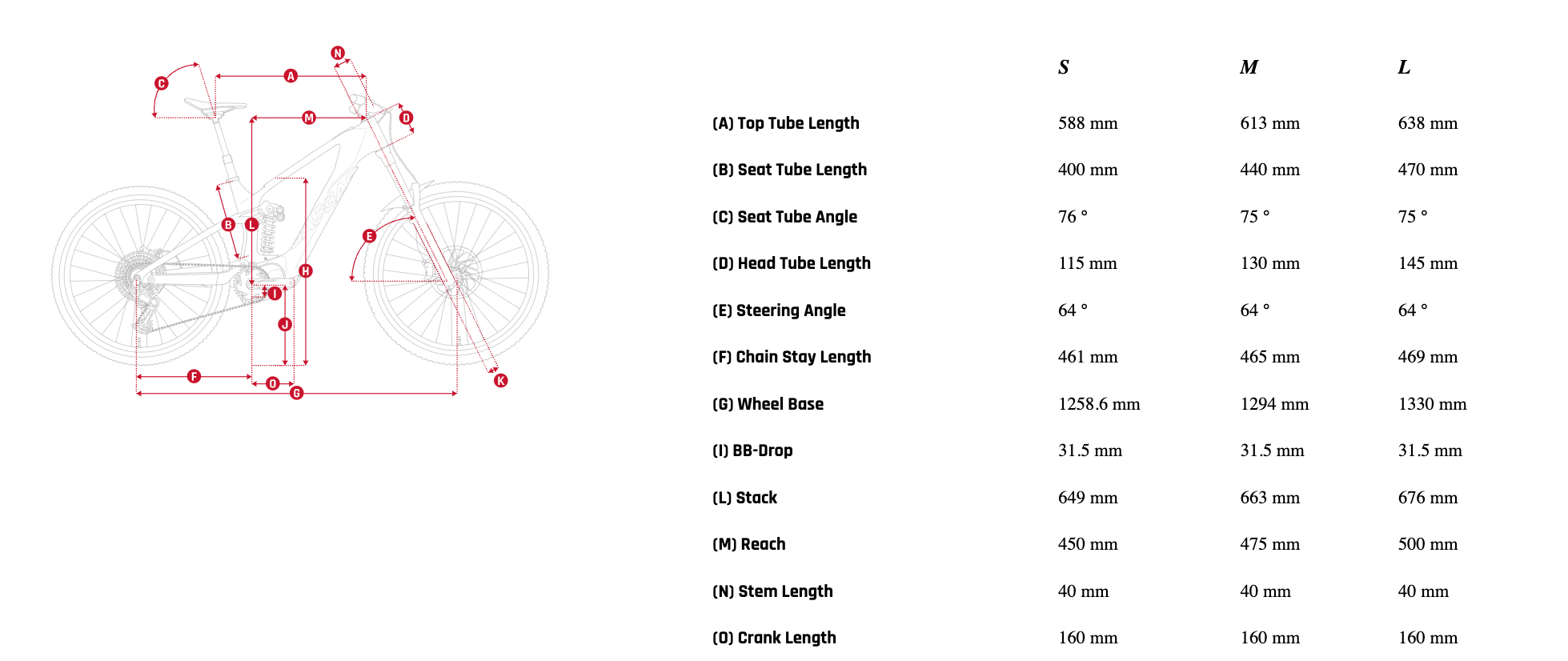 N
C
A
M
D
B
L
E
H
I
J
F
O
G
K

| | S | M | L |
|---|---|---|---|
| (A) Top Tube Length | 588 mm | 613 mm | 638 mm |
| (B) Seat Tube Length | 400 mm | 440 mm | 470 mm |
| (C) Seat Tube Angle | 76 ° | 75 ° | 75 ° |
| (D) Head Tube Length | 115 mm | 130 mm | 145 mm |
| (E) Steering Angle | 64 ° | 64 ° | 64 ° |
| (F) Chain Stay Length | 461 mm | 465 mm | 469 mm |
| (G) Wheel Base | 1258.6 mm | 1294 mm | 1330 mm |
| (I) BB-Drop | 31.5 mm | 31.5 mm | 31.5 mm |
| (L) Stack | 649 mm | 663 mm | 676 mm |
| (M) Reach | 450 mm | 475 mm | 500 mm |
| (N) Stem Length | 40 mm | 40 mm | 40 mm |
| (O) Crank Length | 160 mm | 160 mm | 160 mm |